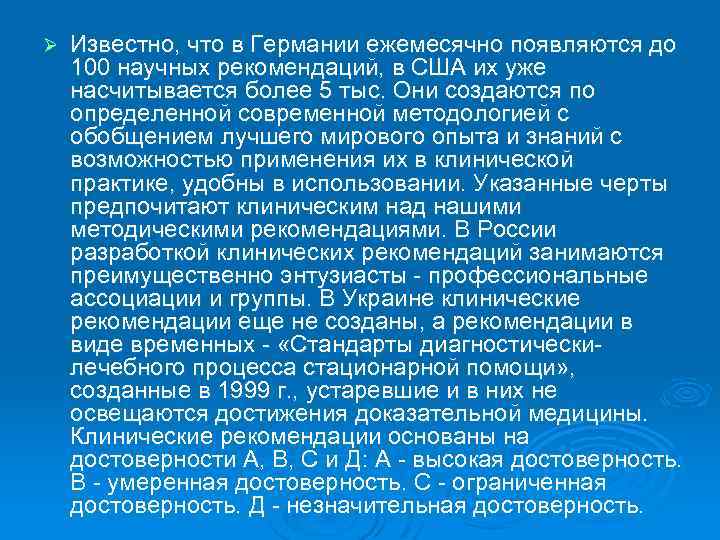 ➢ Известно, что в Германии ежемесячно появляются до 100 научных рекомендаций, в США их уже насчитывается более 5 тыс. Они создаются по определенной современной методологией с обобщением лучшего мирового опыта и знаний с возможностью применения их в клинической практике, удобны в использовании. Указанные черты предпочитают клиническим над нашими методическими рекомендациями. В России разработкой клинических рекомендаций занимаются преимущественно энтузиасты - профессиональные ассоциации и группы. В Украине клинические рекомендации еще не созданы, а рекомендации в виде временных - «Стандарты диагностически-лечебного процесса стационарной помощи», созданные в 1999 г., устаревшие и в них не освещаются достижения доказательной медицины. Клинические рекомендации основаны на достоверности А, В, С и Д: А - высокая достоверность. В - умеренная достоверность. С - ограниченная достоверность. Д - незначительная достоверность.